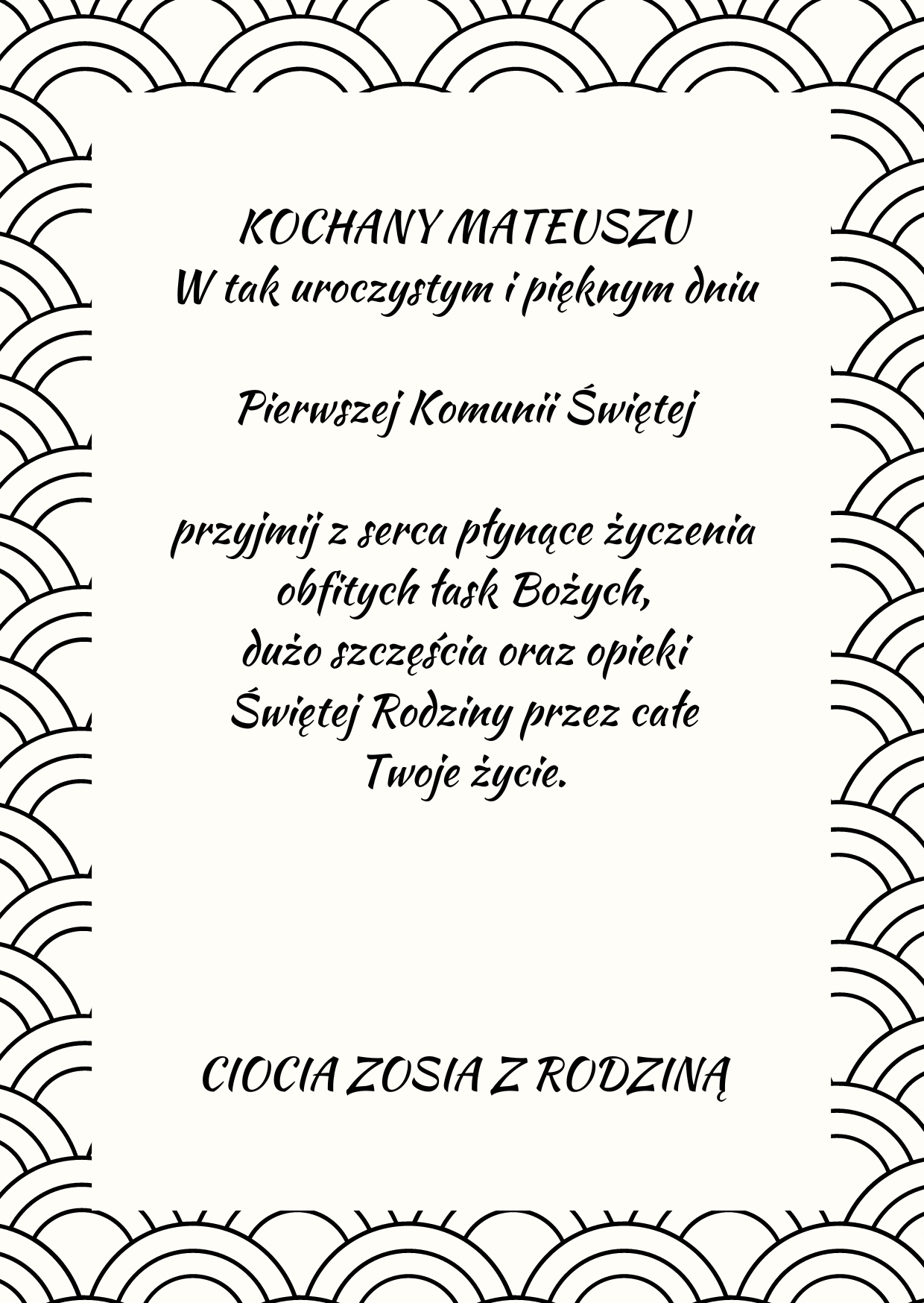 KOCHANY MATEUSZU
W tak uroczystym i pięknym dniu

Pierwszej Komunii Świętej

przyjmij z serca płynące życzenia obfitych łask Bożych, dużo szczęścia oraz opieki Świętej Rodziny przez całe Twoje życie.

CIOCIA ZOSIA Z RODZINĄ